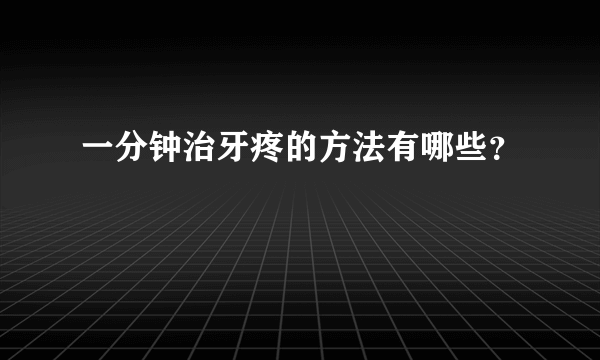 一分钟治牙疼的方法有哪些？